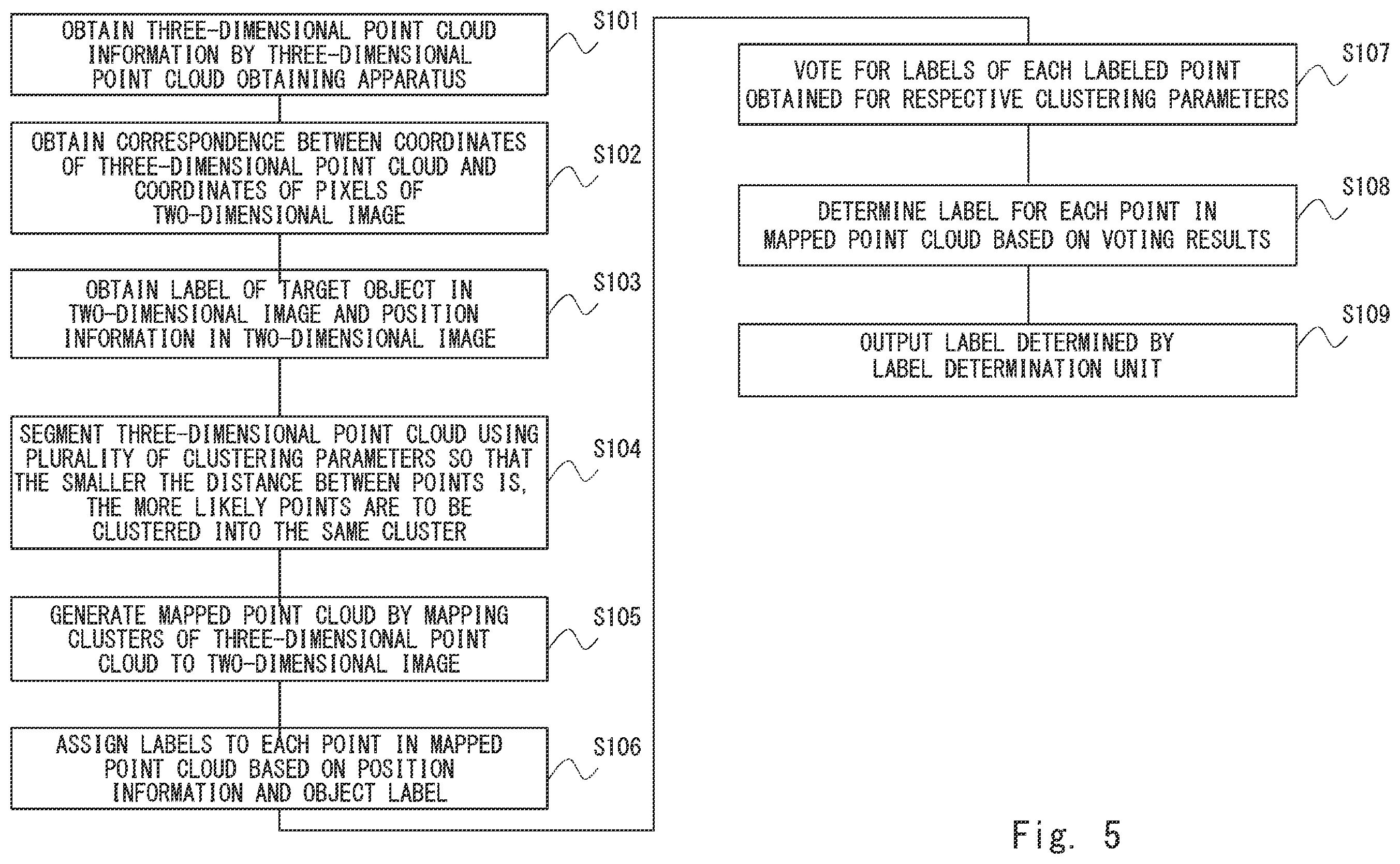 OBTAIN THREE-DIMENSIONAL POINT CLOUD INFORMATION BY THREE-DIMENSIONAL POINT CLOUD OBTAINING APPARATUS

S101

OBTAIN CORRESPONDENCE BETWEEN COORDINATES OF THREE-DIMENSIONAL POINT CLOUD AND COORDINATES OF PIXELS OF TWO-DIMENSIONAL IMAGE

S102

OBTAIN LABEL OF TARGET OBJECT IN TWO-DIMENSIONAL IMAGE AND POSITION INFORMATION IN TWO-DIMENSIONAL IMAGE

S103

SEGMENT THREE-DIMENSIONAL POINT CLOUD USING PLURALITY OF CLUSTERING PARAMETERS SO THAT THE SMALLER THE DISTANCE BETWEEN POINTS IS, THE MORE LIKELY POINTS ARE TO BE CLUSTERED INTO THE SAME CLUSTER

S104

GENERATE MAPPED POINT CLOUD BY MAPPING CLUSTERS OF THREE-DIMENSIONAL POINT CLOUD TO TWO-DIMENSIONAL IMAGE

S105

ASSIGN LABELS TO EACH POINT IN MAPPED POINT CLOUD BASED ON POSITION INFORMATION AND OBJECT LABEL

S106

VOTE FOR LABELS OF EACH LABELED POINT OBTAINED FOR RESPECTIVE CLUSTERING PARAMETERS

S107

DETERMINE LABEL FOR EACH POINT IN MAPPED POINT CLOUD BASED ON VOTING RESULTS

S108

OUTPUT LABEL DETERMINED BY LABEL DETERMINATION UNIT

S109

Fig. 5